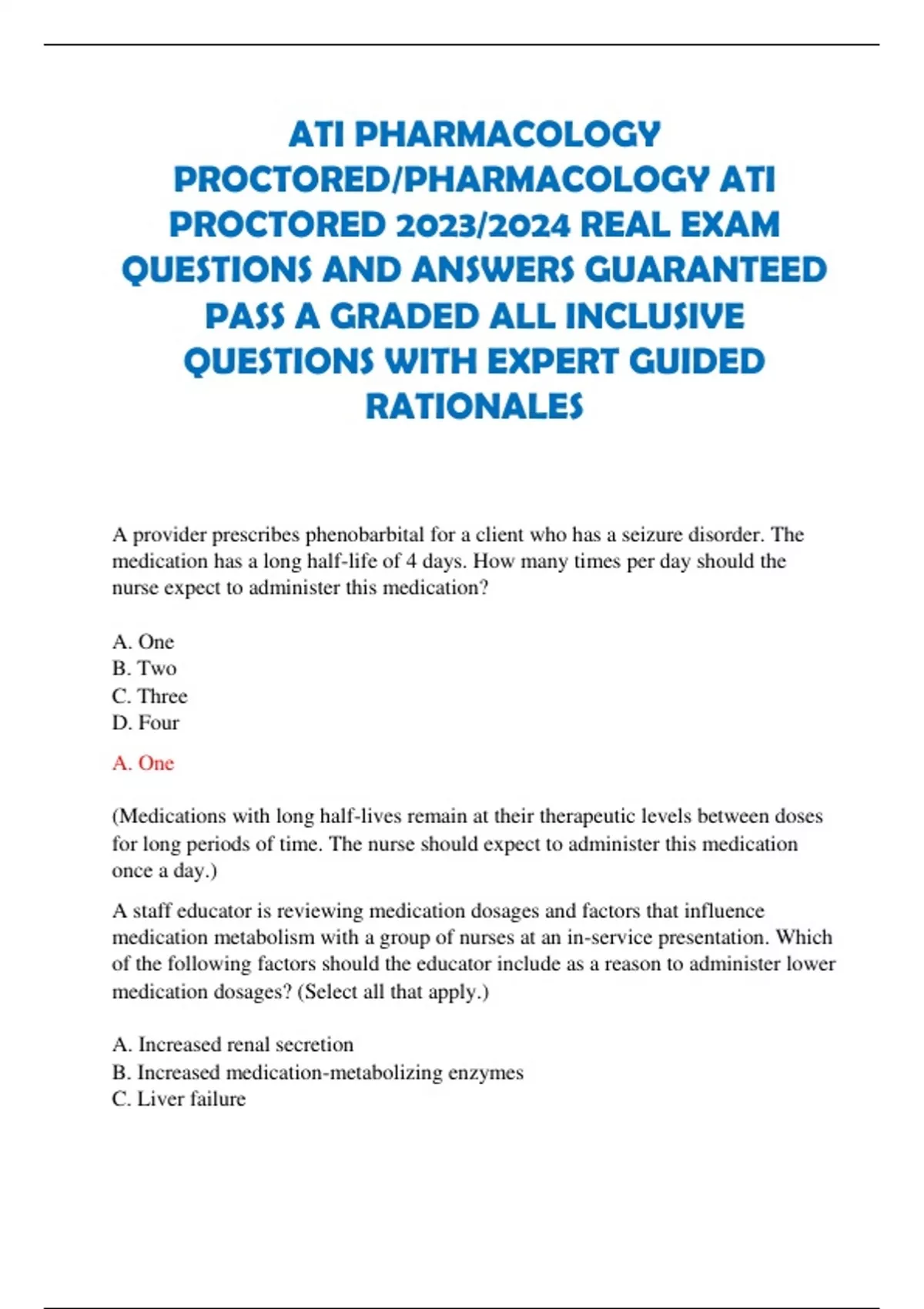 ATI PHARMACOLOGY PROCTORED/PHARMACOLOGY ATI PROCTORED 2023/2024 REAL EXAM QUESTIONS AND ANSWERS GUARANTEED PASS A GRADED ALL INCLUSIVE QUESTIONS WITH EXPERT GUIDED RATIONALES

A provider prescribes phenobarbital for a client who has a seizure disorder. The medication has a long half-life of 4 days. How many times per day should the nurse expect to administer this medication?

A. One
B. Two
C. Three
D. Four

A. One

(Medications with long half-lives remain at their therapeutic levels between doses for long periods of time. The nurse should expect to administer this medication once a day.)

A staff educator is reviewing medication dosages and factors that influence medication metabolism with a group of nurses at an in-service presentation. Which of the following factors should the educator include as a reason to administer lower medication dosages? (Select all that apply.)

A. Increased renal secretion
B. Increased medication-metabolizing enzymes
C. Liver failure